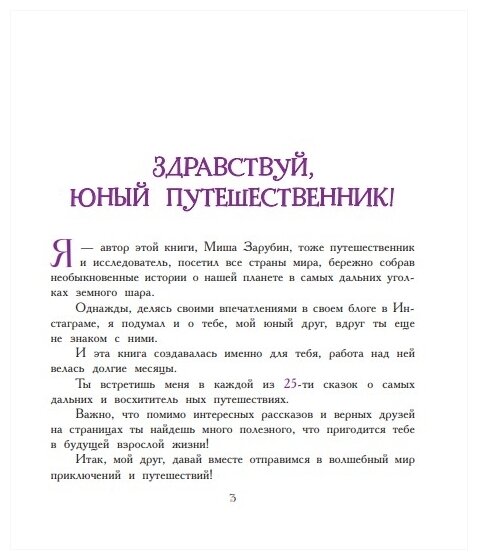 ЗДРАВСТВУЙ, ЮНЫЙ ПУТЕШЕСТВЕННИК!

Я — автор этой книги, Миша Зарубин, тоже путешественник и исследователь, посетил все страны мира, бережно собрав необыкновенные истории о нашей планете в самых дальних уголках земного шара.

Однажды, делясь своими впечатлениями в своем блоге в Инстаграме, я подумал и о тебе, мой юный друг, вдруг ты еще не знаком с ними.

И эта книга создавалась именно для тебя, работа над ней велась долгие месяцы.

Ты встретишь меня в каждой из 25-ти сказок о самых дальних и восхититель ных путешествиях.

Важно, что помимо интересных рассказов и верных друзей на страницах ты найдешь много полезного, что пригодится тебе в будущей взрослой жизни!

Итак, мой друг, давай вместе отправимся в волшебный мир приключений и путешествий!

3